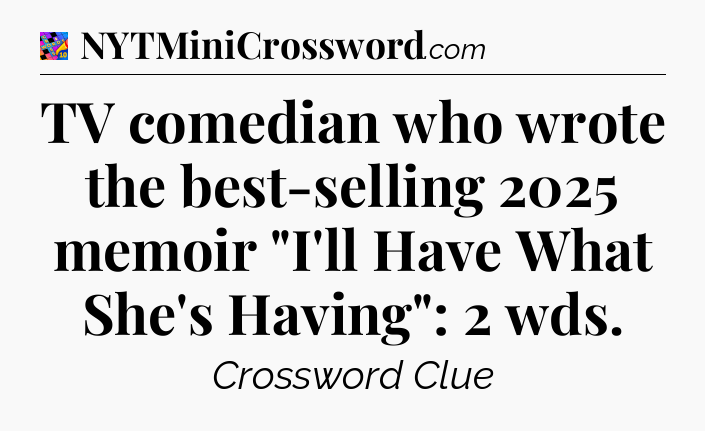 NYTMiniCrossword.com

TV comedian who wrote the best-selling 2025 memoir "I'll Have What She's Having": 2 wds.

Crossword Clue